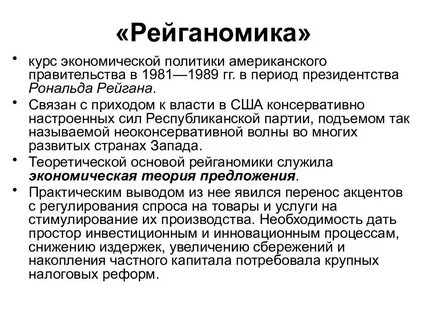 «Рейганомика»

• курс экономической политики американского правительства в 1981—1989 гг. в период президентства Рональда Рейгана.

• Связан с приходом к власти в США консервативно настроенных сил Республиканской партии, подъемом так называемой неоконсервативной волны во многих развитых странах Запада.

• Теоретической основой рейганомики служила экономическая теория предложения.

• Практическим выводом из нее явился перенос акцентов с регулирования спроса на товары и услуги на стимулирование их производства. Необходимость дать простор инвестиционным и инновационным процессам, снижению издержек, увеличению сбережений и накопления частного капитала потребовала крупных налоговых реформ.